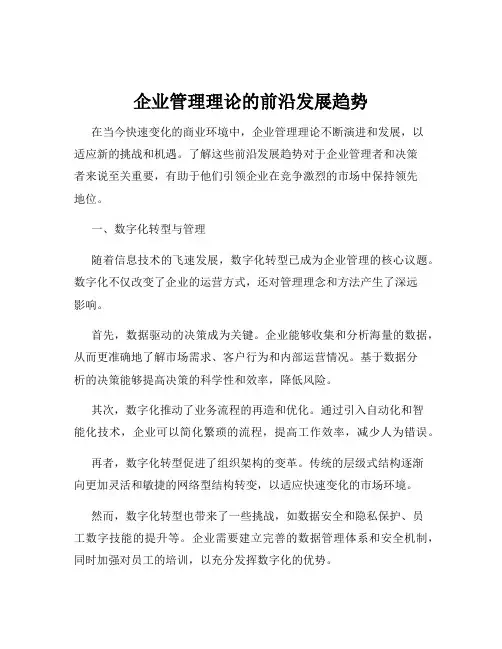 企业管理理论的前沿发展趋势

在当今快速变化的商业环境中，企业管理理论不断演进和发展，以适应新的挑战和机遇。了解这些前沿发展趋势对于企业管理者和决策者来说至关重要，有助于他们引领企业在竞争激烈的市场中保持领先地位。

一、数字化转型与管理

随着信息技术的飞速发展，数字化转型已成为企业管理的核心议题。数字化不仅改变了企业的运营方式，还对管理理念和方法产生了深远影响。

首先，数据驱动的决策成为关键。企业能够收集和分析海量的数据，从而更准确地了解市场需求、客户行为和内部运营情况。基于数据分析的决策能够提高决策的科学性和效率，降低风险。

其次，数字化推动了业务流程的再造和优化。通过引入自动化和智能化技术，企业可以简化繁琐的流程，提高工作效率，减少人为错误。

再者，数字化转型促进了组织架构的变革。传统的层级式结构逐渐向更加灵活和敏捷的网络型结构转变，以适应快速变化的市场环境。

然而，数字化转型也带来了一些挑战，如数据安全和隐私保护、员工数字技能的提升等。企业需要建立完善的数据管理体系和安全机制，同时加强对员工的培训，以充分发挥数字化的优势。